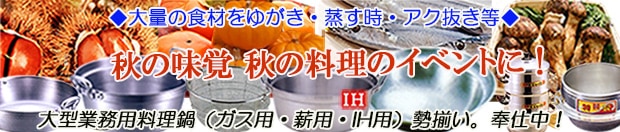 ◆大量の食材をゆがき・蒸す時・アク抜き等◆

秋の味覚 秋の料理のイベントに！

IH

大型業務用料理鍋（ガス用・薪用・IH用）勢揃い。奉仕中！